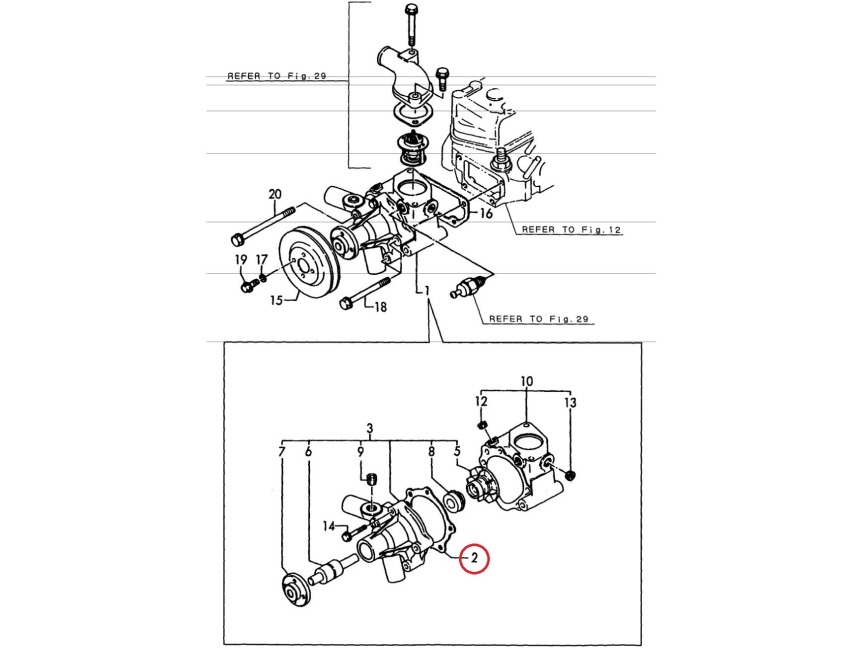 REFER TO Fig.29

20

16

REFER TO Fig.12

19 17

15

18

1

REFER TO Fig.29

10

12

13

3

7 6 9 8 5

14

2